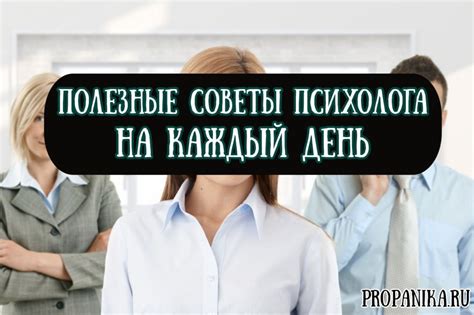 ПОЛЕЗНЫЕ СОВЕТЫ ПСИХОЛОГА
НА КАЖДЫЙ ДЕНЬ

PROPANIKA.RU